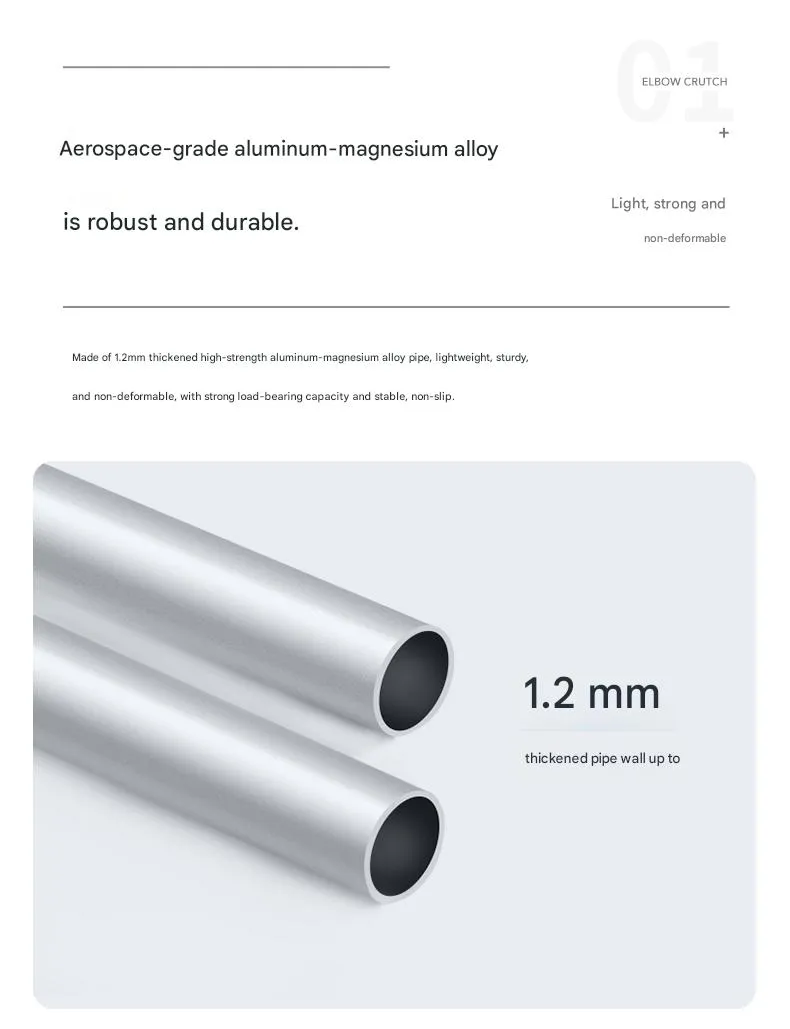 01
ELBOW CRUTCH
+

Aerospace-grade aluminum-magnesium alloy

is robust and durable.

Light, strong and

non-deformable

Made of 1.2mm thickened high-strength aluminum-magnesium alloy pipe, lightweight, sturdy,

and non-deformable, with strong load-bearing capacity and stable, non-slip.

1.2 mm

thickened pipe wall up to